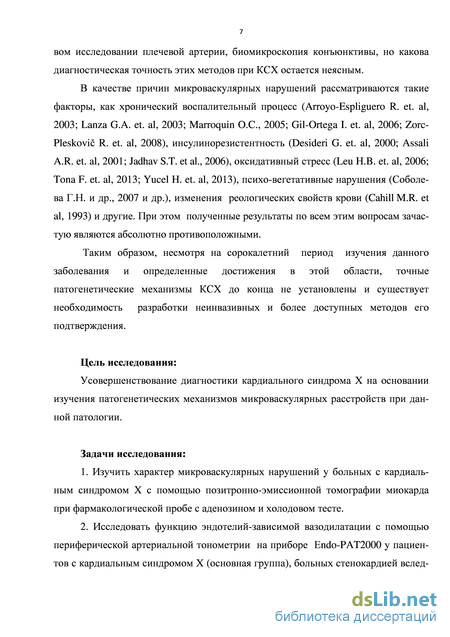 7

вом исследовании плечевой артерии, биомикроскопия конъюнктивы, но какова диагностическая точность этих методов при КСХ остается неясным.

В качестве причин микроваскулярных нарушений рассматриваются такие факторы, как хронический воспалительный процесс (Arroyo-Espliguero R. et. al, 2003; Lanza G.A. et. al, 2003; Marroquin O.C., 2005; Gil-Ortega I. et. al, 2006; Zorc-Pleskovič R. et. al, 2008), инсулинорезистентность (Desideri G. et. al, 2000; Assali A.R. et. al, 2001; Jadhav S.T. et al., 2006), оксидативный стресс (Leu H.B. et. al, 2006; Tona F. et. al, 2013; Yucel H. et. al, 2013), психо-вегетативные нарушения (Соболева Г.Н. и др., 2007 и др.), изменения реологических свойств крови (Cahill M.R. et al, 1993) и другие. При этом полученные результаты по всем этим вопросам зачастую являются абсолютно противоположными.

Таким образом, несмотря на сорокалетний период изучения данного заболевания и определенные достижения в этой области, точные патогенетические механизмы КСХ до конца не установлены и существует необходимость разработки неинвазивных и более доступных методов его подтверждения.

Цель исследования:

Усовершенствование диагностики кардиального синдрома Х на основании изучения патогенетических механизмов микроваскулярных расстройств при данной патологии.

Задачи исследования:

1. Изучить характер микроваскулярных нарушений у больных с кардиальным синдромом Х с помощью позитронно-эмиссионной томографии миокарда при фармакологической пробе с аденозином и холодовом тесте.

2. Исследовать функцию эндотелий-зависимой вазодилатации с помощью периферической артериальной тонометрии на приборе Endo-PAT2000 у пациентов с кардиальным синдромом Х (основная группа), больных стенокардией вслед-

dsLib.net
библиотека диссертаций